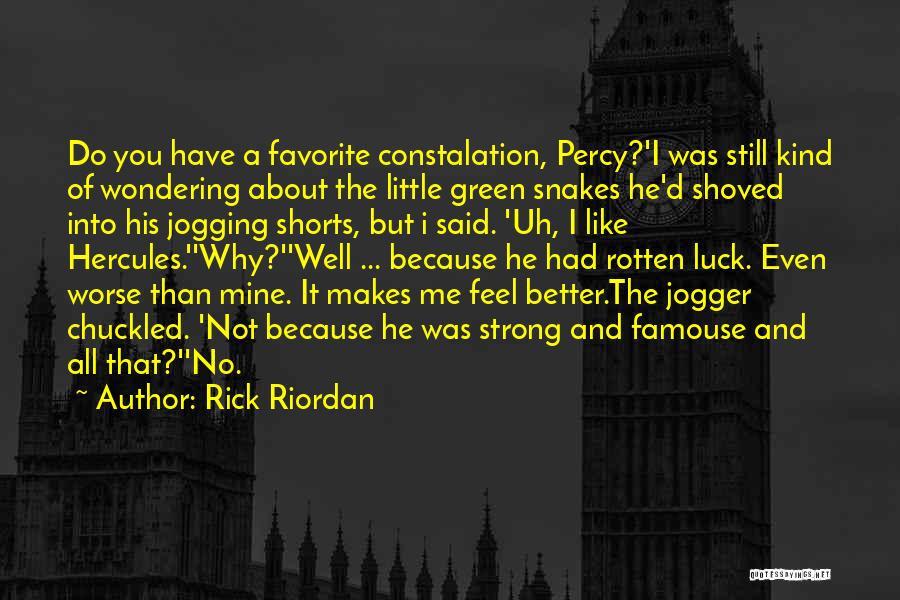 Do you have a favorite constalation, Percy?'I was still kind of wondering about the little green snakes he'd shoved into his jogging shorts, but i said. 'Uh, I like Hercules.''Why?''Well ... because he had rotten luck. Even worse than mine. It makes me feel better.The jogger chuckled. 'Not because he was strong and famouse and all that?''No.

~ Author: Rick Riordan

QUOTESSAYINGS.NET